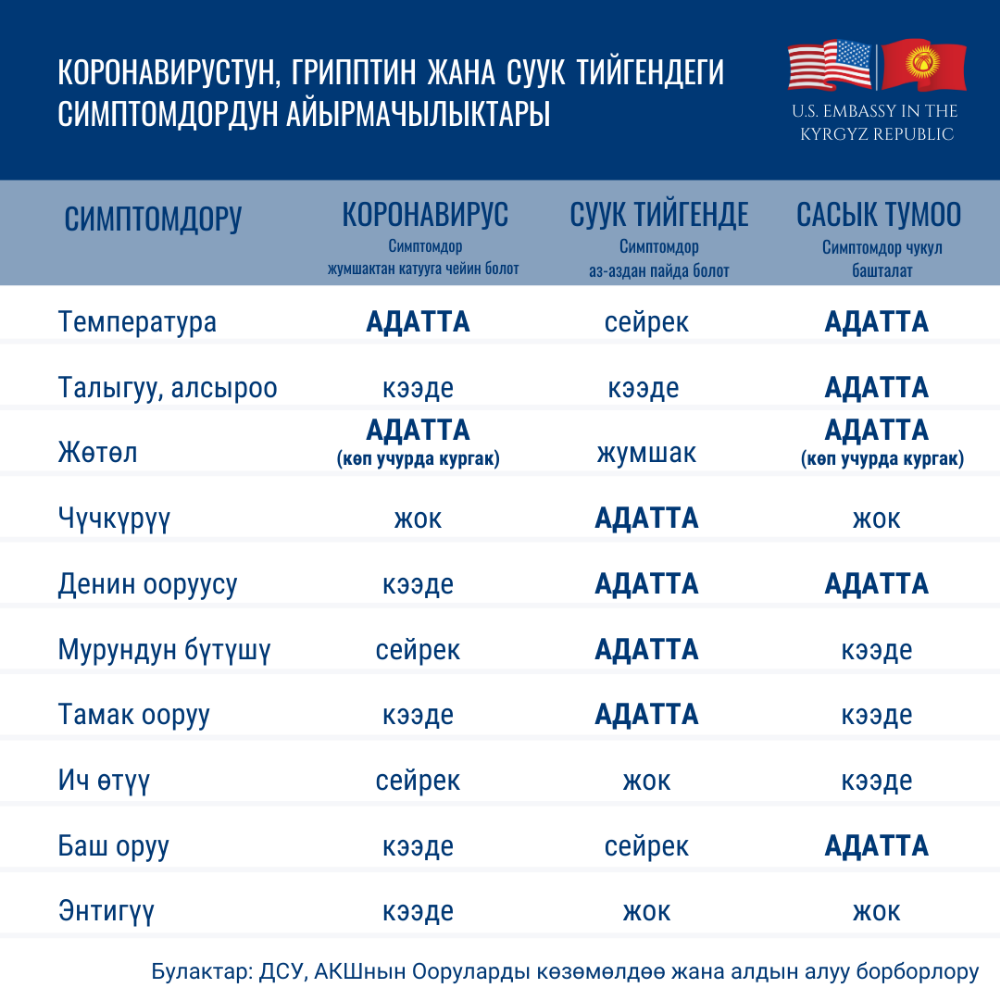 КОРОНАВИРУСТУН, ГРИППТИН ЖАНА СУУК ТИЙГЕНДЕГИ СИМПТОМДОРДУН АЙЫРМАЧЫЛЫКТАРЫ

U.S. EMBASSY IN THE KYRGYZ REPUBLIC

| СИМПТОМДОРУ | КОРОНАВИРУС Симптомдор жумшактан катууга чейин болот | СУУК ТИЙГЕНДЕ Симптомдор аз-аздан пайда болот | САСЫК ТУМОО Симптомдор чукул башталат |
|---|---|---|---|
| Температура | АДАТТА | сейрек | АДАТТА |
| Талыгуу, алсыроо | кээде | кээде | АДАТТА |
| Жөтөл | АДАТТА (көп учурда кургак) | жумшак | АДАТТА (көп учурда кургак) |
| Чүчкүрүү | жок | АДАТТА | жок |
| Денин ооруусу | кээде | АДАТТА | АДАТТА |
| Мурундун бүтүшү | сейрек | АДАТТА | кээде |
| Тамак ооруу | кээде | АДАТТА | кээде |
| Ич өтүү | сейрек | жок | кээде |
| Баш оруу | кээде | сейрек | АДАТТА |
| Энтигүү | кээде | жок | жок |

Булактар: ДСУ, АКШнын Ооруларды көзөмөлдөө жана алдын алуу борборлору